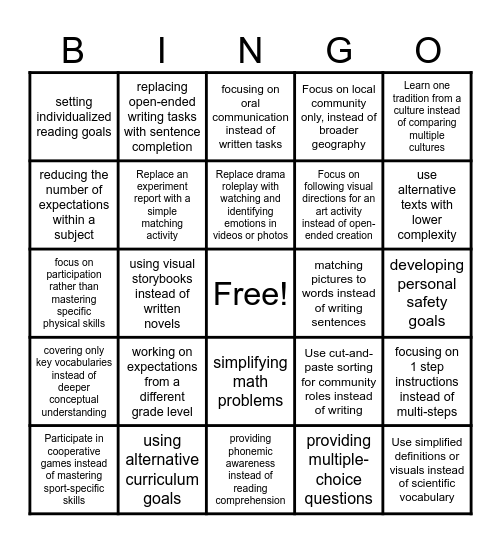 | B | I | N | G | O |
|---|---|---|---|---|
| setting individualized reading goals | replacing open-ended writing tasks with sentence completion | focusing on oral communication instead of written tasks | Focus on local community only, instead of broader geography | Learn one tradition from a culture instead of comparing multiple cultures |
| reducing the number of expectations within a subject | Replace an experiment report with a simple matching activity | Replace drama roleplay with watching and identifying emotions in videos or photos | Focus on following visual directions for an art activity instead of open-ended creation | use alternative texts with lower complexity |
| focus on participation rather than mastering specific physical skills | using visual storybooks instead of written novels | Free! | matching pictures to words instead of writing sentences | developing personal safety goals |
| covering only key vocabularies instead of deeper conceptual understanding | working on expectations from a different grade level | simplifying math problems | Use cut-and-paste sorting for community roles instead of writing | focusing on 1 step instructions instead of multi-steps |
| Participate in cooperative games instead of mastering sport-specific skills | using alternative curriculum goals | providing phonemic awareness instead of reading comprehension | providing multiple-choice questions | Use simplified definitions or visuals instead of scientific vocabulary |